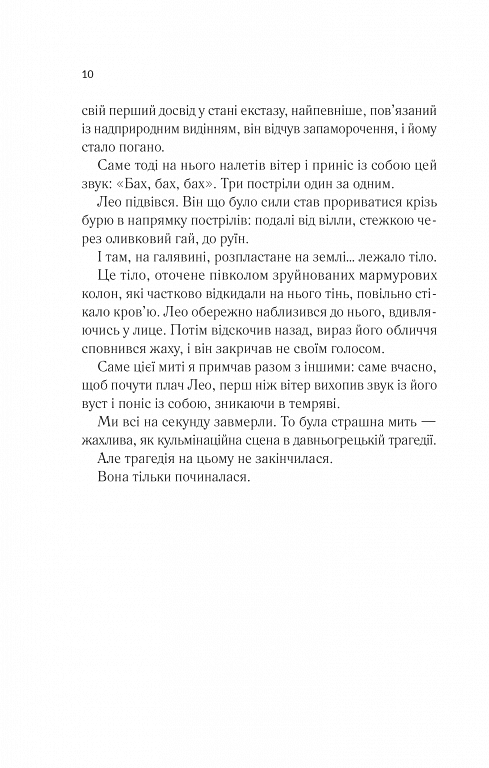 10

свій перший досвід у стані екстазу, найпевніше, пов'язаний із надприродним видінням, він відчув запаморочення, і йому стало погано.

Саме тоді на нього налетів вітер і приніс із собою цей звук: «Бах, бах, бах». Три постріли один за одним.

Лео підвівся. Він що було сили став прориватися крізь бурю в напрямку пострілів: подалі від вілли, стежкою через оливковий гай, до руїн.

І там, на галявині, розпластане на землі... лежало тіло.

Це тіло, оточене півколом зруйнованих мармурових колон, які частково відкидали на нього тінь, повільно стікало кров'ю. Лео обережно наблизився до нього, вдивляючись у лице. Потім відскочив назад, вираз його обличчя сповнився жаху, і він закричав не своїм голосом.

Саме цієї миті я примчав разом з іншими: саме вчасно, щоб почути плач Лео, перш ніж вітер вихопив звук із його вуст і поніс із собою, зникаючи в темряві.

Ми всі на секунду завмерли. То була страшна мить — жахлива, як кульмінаційна сцена в давньогрецькій трагедії.

Але трагедія на цьому не закінчилася.

Вона тільки починалася.